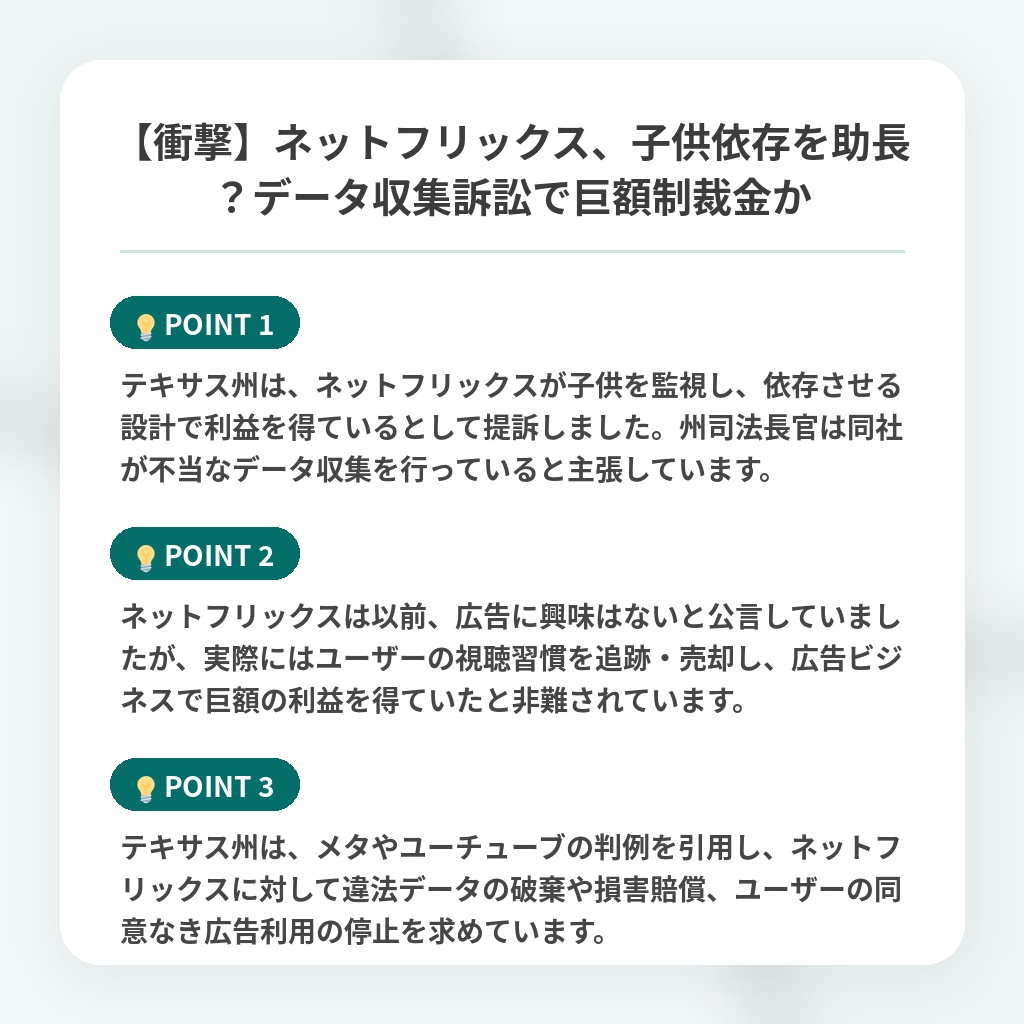 【衝撃】ネットフリックス、子供依存を助長？データ収集訴訟で巨額制裁金か

POINT 1

テキサス州は、ネットフリックスが子供を監視し、依存させる設計で利益を得ているとして提訴しました。州司法長官は同社が不当なデータ収集を行っていると主張しています。

POINT 2

ネットフリックスは以前、広告に興味はないと公言していましたが、実際にはユーザーの視聴習慣を追跡・売却し、広告ビジネスで巨額の利益を得ていたと非難されています。

POINT 3

テキサス州は、メタやユーチューブの判例を引用し、ネットフリックスに対して違法データの破棄や損害賠償、ユーザーの同意なき広告利用の停止を求めています。